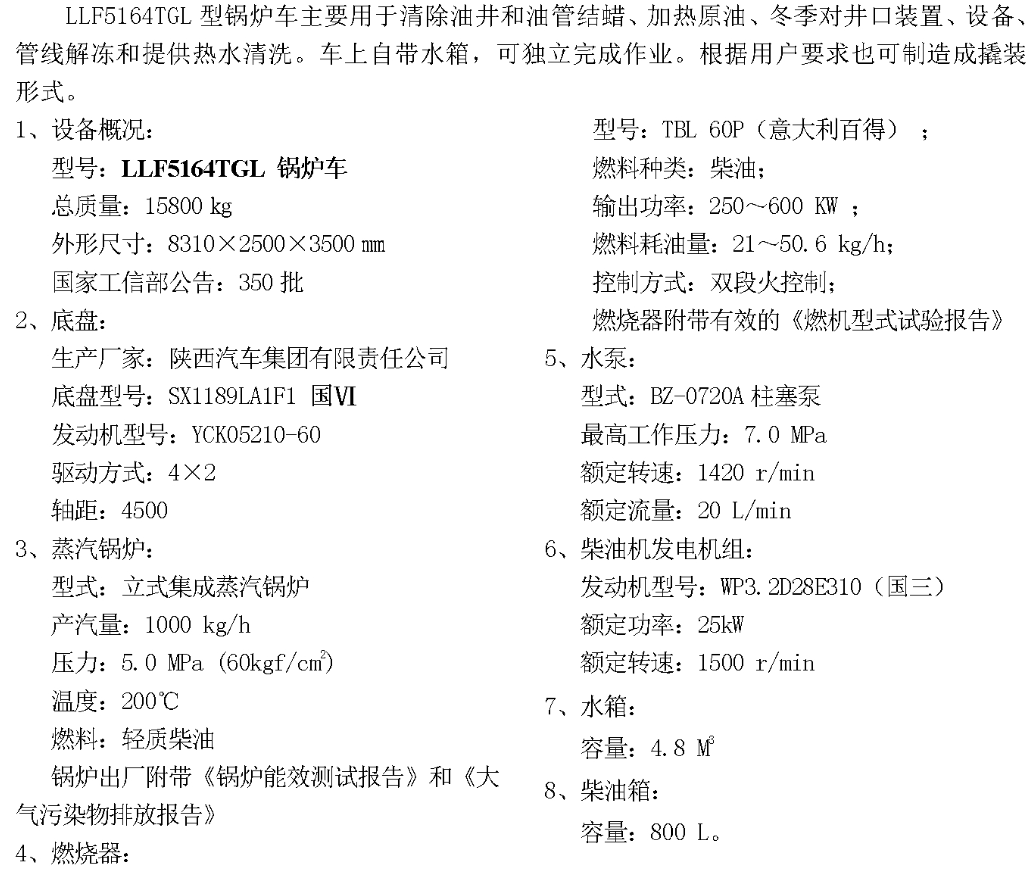 LLF5164TGL 型锅炉车主要用于清除油井和油管结蜡、加热原油、冬季对井口装置、设备、管线解冻和提供热水清洗。车上自带水箱，可独立完成作业。根据用户要求也可制造成撬装形式。

1、设备概况：
型号：LLF5164TGL 锅炉车
总质量：15800 kg
外形尺寸：8310×2500×3500 mm
国家工信部公告：350 批
2、底盘：
生产厂家：陕西汽车集团有限责任公司
底盘型号：SX1189LA1F1 国Ⅵ
发动机型号：YCK05210-60
驱动方式：4×2
轴距：4500
3、蒸汽锅炉：
型式：立式集成蒸汽锅炉
产汽量：1000 kg/h
压力：5.0 MPa (60kgf/cm$^2$)
温度：200℃
燃料：轻质柴油
锅炉出厂附带《锅炉能效测试报告》和《大气污染物排放报告》
4、燃烧器：

型号：TBL 60P（意大利百得）；
燃料种类：柴油；
输出功率：250～600 KW ；
燃料耗油量：21～50.6 kg/h；
控制方式：双段火控制；
燃烧器附带有效的《燃机型式试验报告》
5、水泵：
型式：BZ-0720A 柱塞泵
最高工作压力：7.0 MPa
额定转速：1420 r/min
额定流量：20 L/min
6、柴油机发电机组：
发动机型号：WP3.2D28E310（国三）
额定功率：25kW
额定转速：1500 r/min
7、水箱：
容量：4.8 M$^3$
8、柴油箱：
容量：800 L。